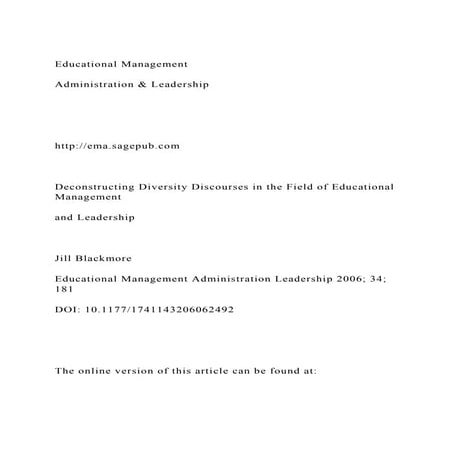 Educational Management

Administration & Leadership

http://ema.sagepub.com

Deconstructing Diversity Discourses in the Field of Educational Management

and Leadership

Jill Blackmore

Educational Management Administration Leadership 2006; 34; 181

DOI: 10.1177/1741143206062492

The online version of this article can be found at: